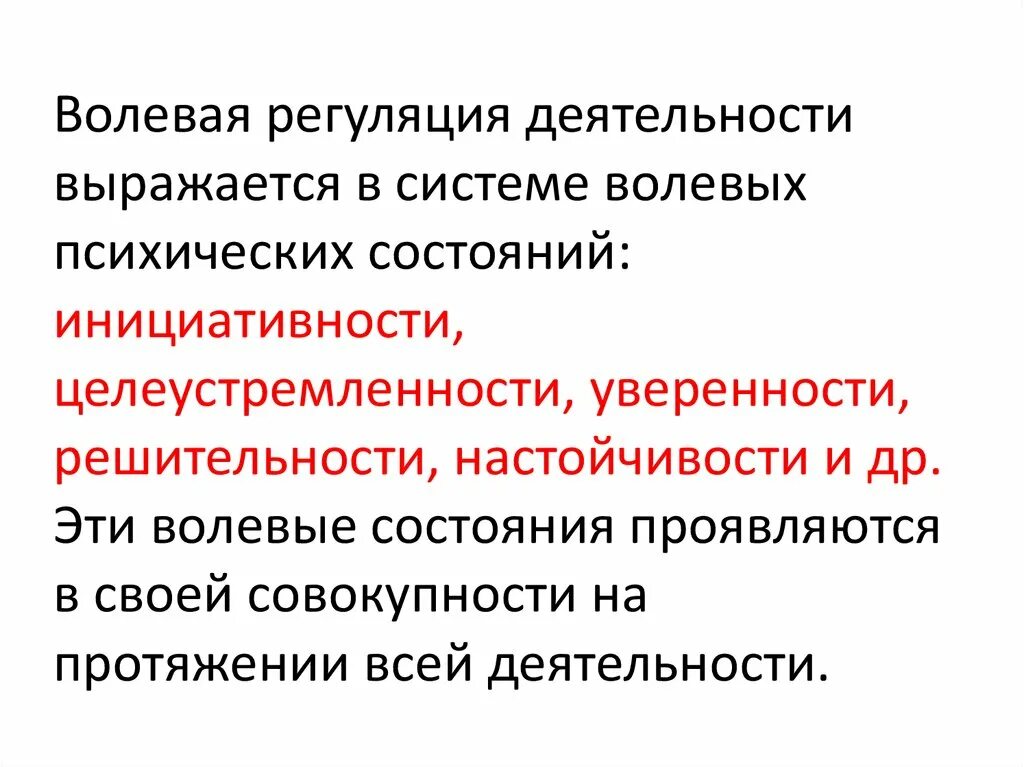 Волевая регуляция деятельности выражается в системе волевых психических состояний: инициативности, целеустремленности, уверенности, решительности, настойчивости и др. Эти волевые состояния проявляются в своей совокупности на протяжении всей деятельности.